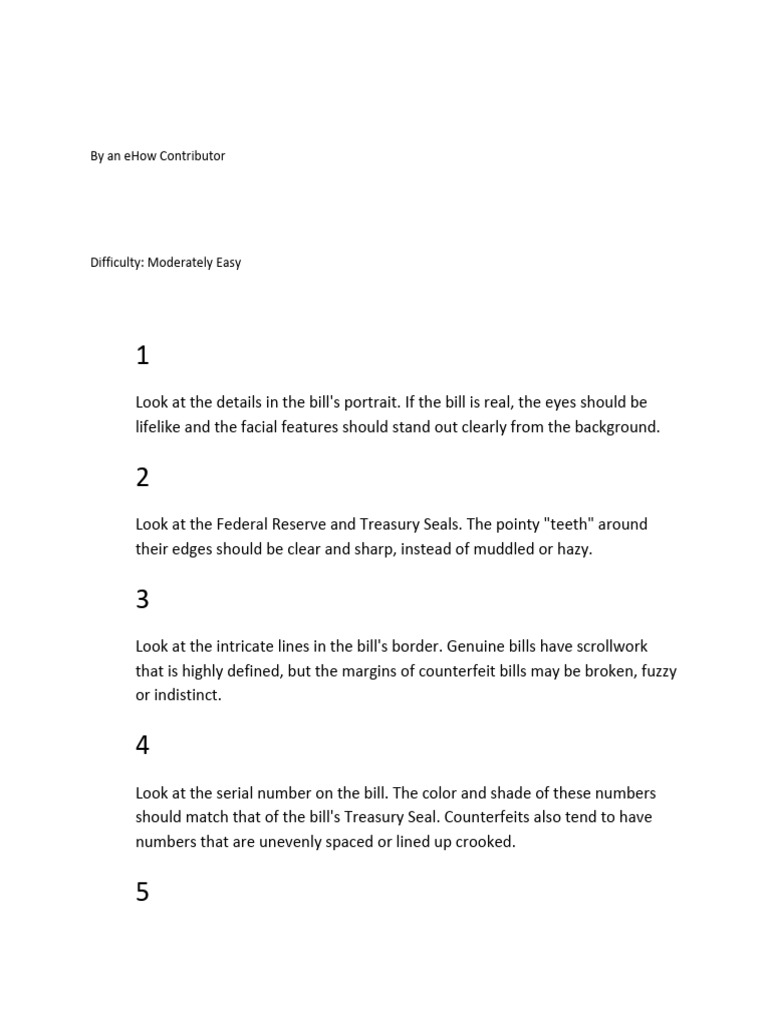 By an eHow Contributor

Difficulty: Moderately Easy

1

Look at the details in the bill's portrait. If the bill is real, the eyes should be lifelike and the facial features should stand out clearly from the background.

2

Look at the Federal Reserve and Treasury Seals. The pointy "teeth" around their edges should be clear and sharp, instead of muddled or hazy.

3

Look at the intricate lines in the bill's border. Genuine bills have scrollwork that is highly defined, but the margins of counterfeit bills may be broken, fuzzy or indistinct.

4

Look at the serial number on the bill. The color and shade of these numbers should match that of the bill's Treasury Seal. Counterfeits also tend to have numbers that are unevenly spaced or lined up crooked.

5